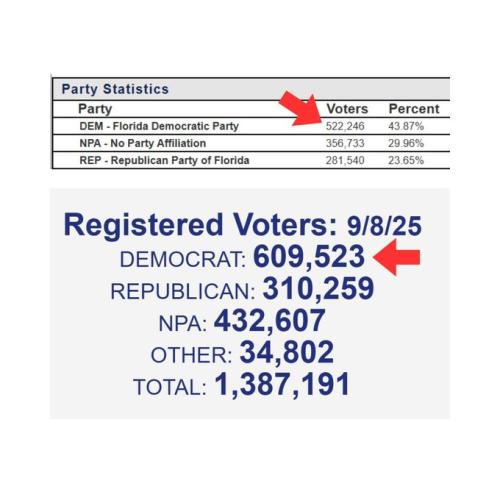 Party Statistics

| Party | Voters | Percent |
|---|---|---|
| DEM - Florida Democratic Party | 522,246 | 43.87% |
| NPA - No Party Affiliation | 356,733 | 29.96% |
| REP - Republican Party of Florida | 281,540 | 23.65% |

Registered Voters: 9/8/25
DEMOCRAT: 609,523
REPUBLICAN: 310,259
NPA: 432,607
OTHER: 34,802
TOTAL: 1,387,191